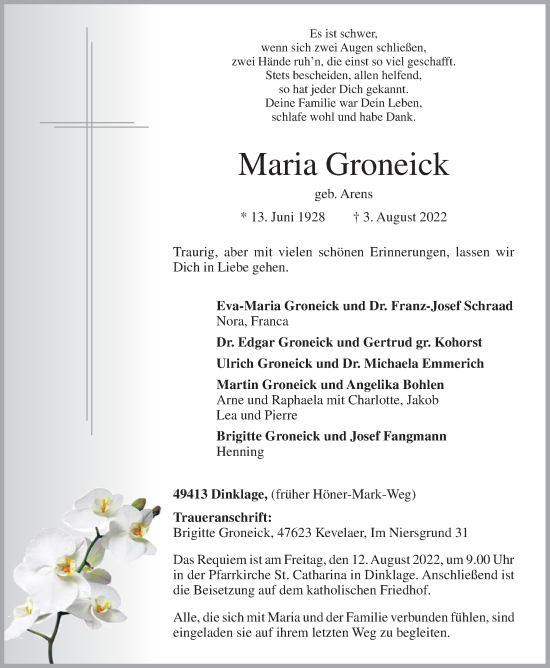 Es ist schwer,
wenn sich zwei Augen schließen,
zwei Hände ruh'n, die einst so viel geschafft.
Stets bescheiden, allen helfend,
so hat jeder Dich gekannt.
Deine Familie war Dein Leben,
schlafe wohl und habe Dank.

Maria Groneick

geb. Arens

* 13. Juni 1928 † 3. August 2022

Traurig, aber mit vielen schönen Erinnerungen, lassen wir Dich in Liebe gehen.

Eva-Maria Groneick und Dr. Franz-Josef Schraad
Nora, Franca

Dr. Edgar Groneick und Gertrud gr. Kohorst

Ulrich Groneick und Dr. Michaela Emmerich

Martin Groneick und Angelika Bohlen
Arne und Raphaela mit Charlotte, Jakob
Lea und Pierre

Brigitte Groneick und Josef Fangmann
Henning

49413 Dinklage, (früher Höner-Mark-Weg)

Traueranschrift:
Brigitte Groneick, 47623 Kevelaer, Im Niersgrund 31

Das Requiem ist am Freitag, den 12. August 2022, um 9.00 Uhr in der Pfarrkirche St. Catharina in Dinklage. Anschließend ist die Beisetzung auf dem katholischen Friedhof.

Alle, die sich mit Maria und der Familie verbunden fühlen, sind eingeladen sie auf ihrem letzten Weg zu begleiten.